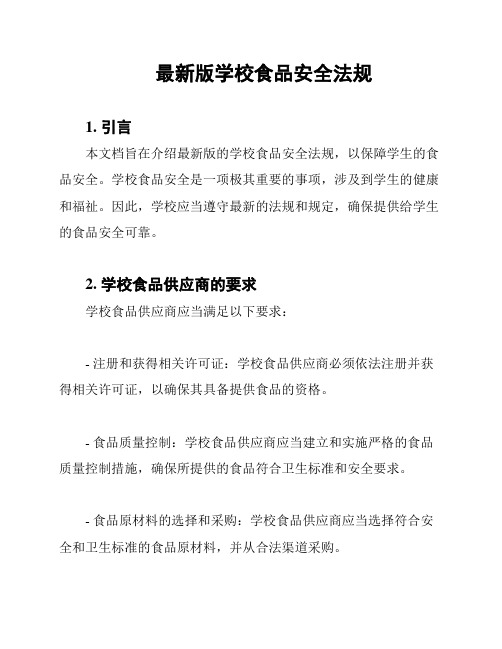 最新版学校食品安全法规

1. 引言

本文档旨在介绍最新版的学校食品安全法规，以保障学生的食品安全。学校食品安全是一项极其重要的事项，涉及到学生的健康和福祉。因此，学校应当遵守最新的法规和规定，确保提供给学生的食品安全可靠。

2. 学校食品供应商的要求

学校食品供应商应当满足以下要求：

- 注册和获得相关许可证：学校食品供应商必须依法注册并获得相关许可证，以确保其具备提供食品的资格。

- 食品质量控制：学校食品供应商应当建立和实施严格的食品质量控制措施，确保所提供的食品符合卫生标准和安全要求。

- 食品原材料的选择和采购：学校食品供应商应当选择符合安全和卫生标准的食品原材料，并从合法渠道采购。